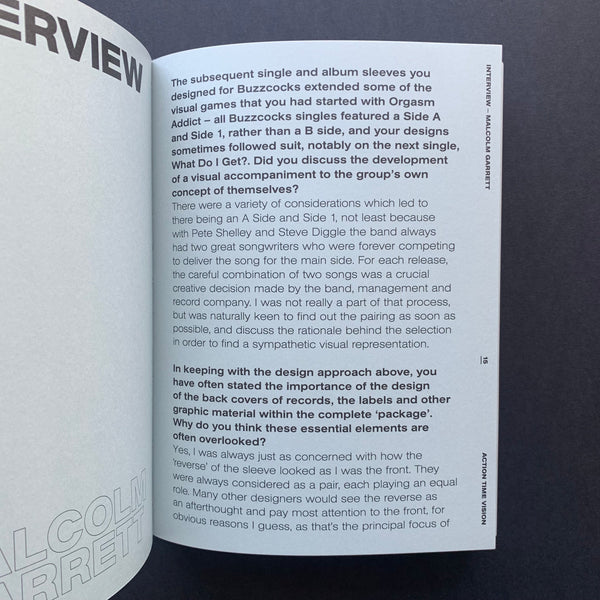 ERVIEW

ALCOLM
ARRETT

The subsequent single and album sleeves you designed for Buzzcocks extended some of the visual games that you had started with Orgasm Addict – all Buzzcocks singles featured a Side A and Side 1, rather than a B side, and your designs sometimes followed suit, notably on the next single, What Do I Get?. Did you discuss the development of a visual accompaniment to the group's own concept of themselves?
There were a variety of considerations which led to there being an A Side and Side 1, not least because with Pete Shelley and Steve Diggle the band always had two great songwriters who were forever competing to deliver the song for the main side. For each release, the careful combination of two songs was a crucial creative decision made by the band, management and record company. I was not really a part of that process, but was naturally keen to find out the pairing as soon as possible, and discuss the rationale behind the selection in order to find a sympathetic visual representation.

In keeping with the design approach above, you have often stated the importance of the design of the back covers of records, the labels and other graphic material within the complete 'package'. Why do you think these essential elements are often overlooked?
Yes, I was always just as concerned with how the 'reverse' of the sleeve looked as I was the front. They were always considered as a pair, each playing an equal role. Many other designers would see the reverse as an afterthought and pay most attention to the front, for obvious reasons I guess, as that's the principal focus of

INTERVIEW – MALCOLM GARRETT

15

ACTION TIME VISION